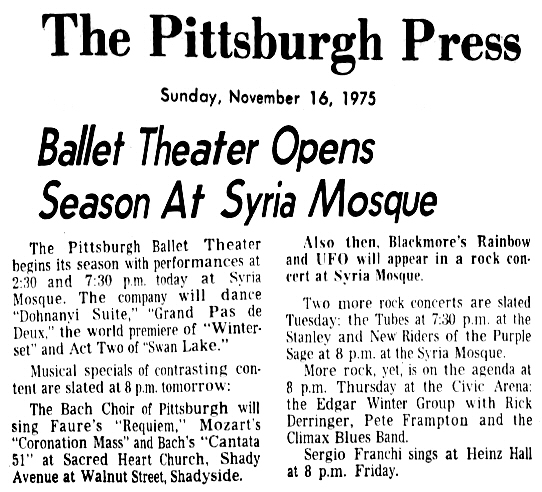 The Pittsburgh Press

Sunday, November 16, 1975

Ballet Theater Opens Season At Syria Mosque

The Pittsburgh Ballet Theater begins its season with performances at 2:30 and 7:30 p.m. today at Syria Mosque. The company will dance "Dohnanyi Suite," "Grand Pas de Deux," the world premiere of "Winterset" and Act Two of "Swan Lake."

Musical specials of contrasting content are slated at 8 p.m. tomorrow:

The Bach Choir of Pittsburgh will sing Faure's "Requiem," Mozart's "Coronation Mass" and Bach's "Cantata 51" at Sacred Heart Church, Shady Avenue at Walnut Street, Shadyside.

Also then, Blackmore's Rainbow and UFO will appear in a rock concert at Syria Mosque.

Two more rock concerts are slated Tuesday: the Tubes at 7:30 p.m. at the Stanley and New Riders of the Purple Sage at 8 p.m. at the Syria Mosque.

More rock, yet, is on the agenda at 8 p.m. Thursday at the Civic Arena: the Edgar Winter Group with Rick Derringer, Pete Frampton and the Climax Blues Band.

Sergio Franchi sings at Heinz Hall at 8 p.m. Friday.